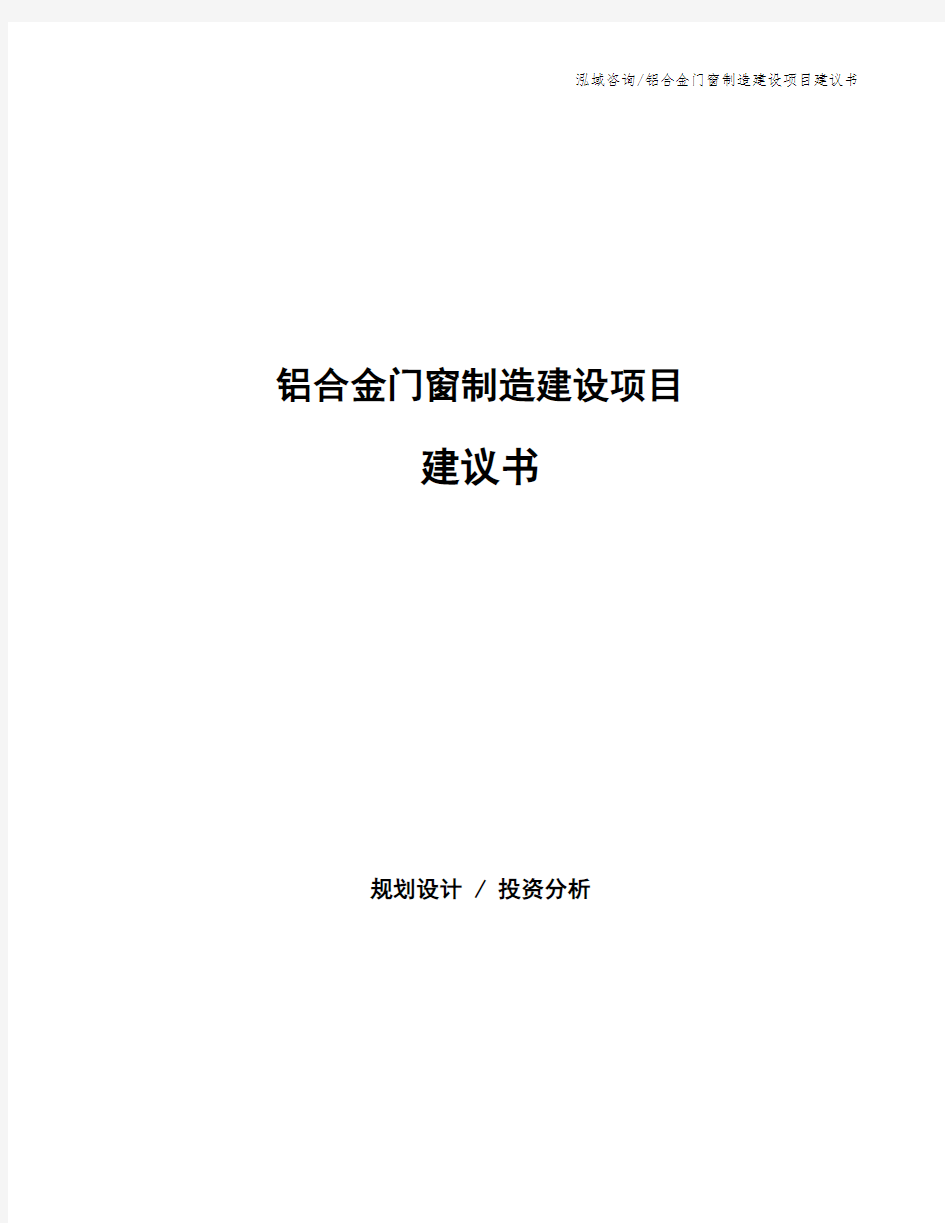 泓域咨询/铝合金门窗制造建设项目建议书

铝合金门窗制造建设项目

建议书

规划设计 / 投资分析